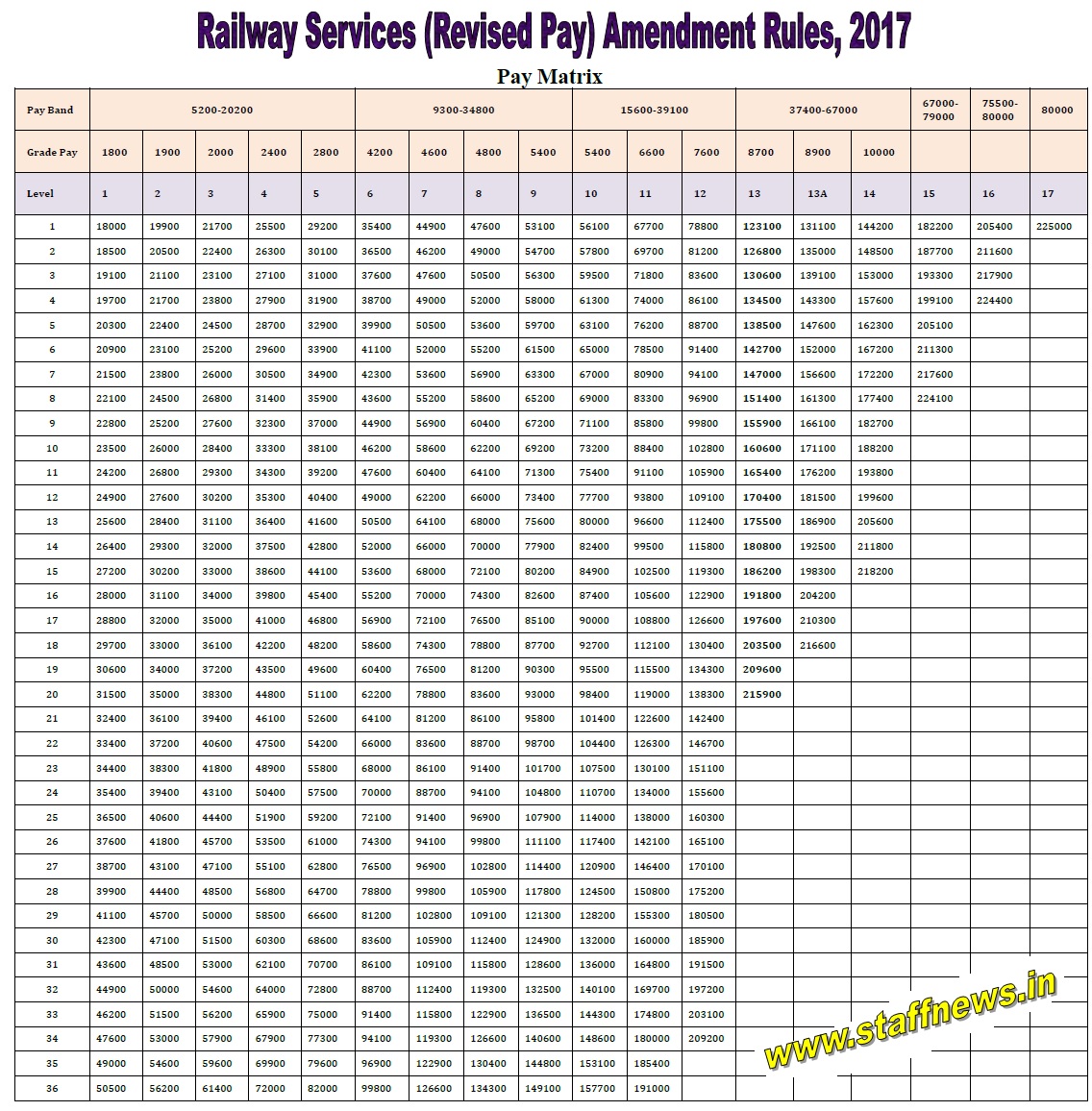 Railway Services (Revised Pay) Amendment Rules, 2017

Pay Matrix

| Pay Band | 5200-20200 | | | | | 9300-34800 | | | | 15600-39100 | | | 37400-67000 | | | 67000-79000 | 75500-80000 | 80000 |
|---|---|---|---|---|---|---|---|---|---|---|---|---|---|---|---|---|---|---|
| Grade Pay | 1800 | 1900 | 2000 | 2400 | 2800 | 4200 | 4600 | 4800 | 5400 | 5400 | 6600 | 7600 | 8700 | 8900 | 10000 | | | |
| Level | 1 | 2 | 3 | 4 | 5 | 6 | 7 | 8 | 9 | 10 | 11 | 12 | 13 | 13A | 14 | 15 | 16 | 17 |
| 1 | 18000 | 19900 | 21700 | 25500 | 29200 | 35400 | 44900 | 47600 | 53100 | 56100 | 67700 | 78800 | 123100 | 131100 | 144200 | 182200 | 205400 | 225000 |
| 2 | 18500 | 20500 | 22400 | 26300 | 30100 | 36500 | 46200 | 49000 | 54700 | 57800 | 69700 | 81200 | 126800 | 135000 | 148500 | 187700 | 211600 | |
| 3 | 19100 | 21100 | 23100 | 27100 | 31000 | 37600 | 47600 | 50500 | 56300 | 59500 | 71800 | 83600 | 130600 | 139100 | 153000 | 193300 | 217900 | |
| 4 | 19700 | 21700 | 23800 | 27900 | 31900 | 38700 | 49000 | 52000 | 58000 | 61300 | 74000 | 86100 | 134500 | 143300 | 157600 | 199100 | 224400 | |
| 5 | 20300 | 22400 | 24500 | 28700 | 32900 | 39900 | 50500 | 53600 | 59700 | 63100 | 76200 | 88700 | 138500 | 147600 | 162300 | 205100 | | |
| 6 | 20900 | 23100 | 25200 | 29600 | 33900 | 41100 | 52000 | 55200 | 61500 | 65000 | 78500 | 91400 | 142700 | 152000 | 167200 | 211300 | | |
| 7 | 21500 | 23800 | 26000 | 30500 | 34900 | 42300 | 53600 | 56900 | 63300 | 67000 | 80900 | 94100 | 147000 | 156600 | 172200 | 217600 | | |
| 8 | 22100 | 24500 | 26800 | 31400 | 35900 | 43600 | 55200 | 58600 | 65200 | 69000 | 83300 | 96900 | 151400 | 161300 | 177400 | 224100 | | |
| 9 | 22800 | 25200 | 27600 | 32300 | 37000 | 44900 | 56900 | 60400 | 67200 | 71100 | 85800 | 99800 | 155900 | 166100 | 182700 | | | |
| 10 | 23500 | 26000 | 28400 | 33300 | 38100 | 46200 | 58600 | 62200 | 69200 | 73200 | 88400 | 102800 | 160600 | 171100 | 188200 | | | |
| 11 | 24200 | 26800 | 29300 | 34300 | 39200 | 47600 | 60400 | 64100 | 71300 | 75400 | 91100 | 105900 | 165400 | 176200 | 193800 | | | |
| 12 | 24900 | 27600 | 30200 | 35300 | 40400 | 49000 | 62200 | 66000 | 73400 | 77700 | 93800 | 109100 | 170400 | 181500 | 199600 | | | |
| 13 | 25600 | 28400 | 31100 | 36400 | 41600 | 50500 | 64100 | 68000 | 75600 | 80000 | 96600 | 112400 | 175500 | 186900 | 205600 | | | |
| 14 | 26400 | 29300 | 32000 | 37500 | 42800 | 52000 | 66000 | 70000 | 77900 | 82400 | 99500 | 115800 | 180800 | 192500 | 211800 | | | |
| 15 | 27200 | 30200 | 33000 | 38600 | 44100 | 53600 | 68000 | 72100 | 80200 | 84900 | 102500 | 119300 | 186200 | 198300 | 218200 | | | |
| 16 | 28000 | 31100 | 34000 | 39800 | 45400 | 55200 | 70000 | 74300 | 82600 | 87400 | 105600 | 122900 | 191800 | 204200 | | | | |
| 17 | 28800 | 32000 | 35000 | 41000 | 46800 | 56900 | 72100 | 76500 | 85100 | 90000 | 108800 | 126600 | 197600 | 210300 | | | | |
| 18 | 29700 | 33000 | 36100 | 42200 | 48200 | 58600 | 74300 | 78800 | 87700 | 92700 | 112100 | 130400 | 203500 | 216600 | | | | |
| 19 | 30600 | 34000 | 37200 | 43500 | 49600 | 60400 | 76500 | 81200 | 90300 | 95500 | 115500 | 134300 | 209600 | | | | | |
| 20 | 31500 | 35000 | 38300 | 44800 | 51100 | 62200 | 78800 | 83600 | 93000 | 98400 | 119000 | 138300 | 215900 | | | | | |
| 21 | 32400 | 36100 | 39400 | 46100 | 52600 | 64100 | 81200 | 86100 | 95800 | 101400 | 122600 | 142400 | | | | | | |
| 22 | 33400 | 37200 | 40600 | 47500 | 54200 | 66000 | 83600 | 88700 | 98700 | 104400 | 126300 | 146700 | | | | | | |
| 23 | 34400 | 38300 | 41800 | 48900 | 55800 | 68000 | 86100 | 91400 | 101700 | 107500 | 130100 | 151100 | | | | | | |
| 24 | 35400 | 39400 | 43100 | 50400 | 57500 | 70000 | 88700 | 94100 | 104800 | 110700 | 134000 | 155600 | | | | | | |
| 25 | 36500 | 40600 | 44400 | 51900 | 59200 | 72100 | 91400 | 96900 | 107900 | 114000 | 138000 | 160300 | | | | | | |
| 26 | 37600 | 41800 | 45700 | 53500 | 61000 | 74300 | 94100 | 99800 | 111100 | 117400 | 142100 | 165100 | | | | | | |
| 27 | 38700 | 43100 | 47100 | 55100 | 62800 | 76500 | 96900 | 102800 | 114400 | 120900 | 146400 | 170100 | | | | | | |
| 28 | 39900 | 44400 | 48500 | 56800 | 64700 | 78800 | 99800 | 105900 | 117800 | 124500 | 150800 | 175200 | | | | | | |
| 29 | 41100 | 45700 | 50000 | 58500 | 66600 | 81200 | 102800 | 109100 | 121300 | 128200 | 155300 | 180500 | | | | | | |
| 30 | 42300 | 47100 | 51500 | 60300 | 68600 | 83600 | 105900 | 112400 | 124900 | 132000 | 160000 | 185900 | | | | | | |
| 31 | 43600 | 48500 | 53000 | 62100 | 70700 | 86100 | 109100 | 115800 | 128600 | 136000 | 164800 | 191500 | | | | | | |
| 32 | 44900 | 50000 | 54600 | 64000 | 72800 | 88700 | 112400 | 119300 | 132500 | 140100 | 169700 | 197200 | | | | | | |
| 33 | 46200 | 51500 | 56200 | 65900 | 75000 | 91400 | 115800 | 122900 | 136500 | 144300 | 174800 | 203100 | | | | | | |
| 34 | 47600 | 53000 | 57900 | 67900 | 77300 | 94100 | 119300 | 126600 | 140600 | 148600 | 180000 | 209200 | | | | | | |
| 35 | 49000 | 54600 | 59600 | 69900 | 79600 | 96900 | 122900 | 130400 | 144800 | 153100 | 185400 | | | | | | | |
| 36 | 50500 | 56200 | 61400 | 72000 | 82000 | 99800 | 126600 | 134300 | 149100 | 157700 | 191000 | | | | | | | |

www.staffnews.in